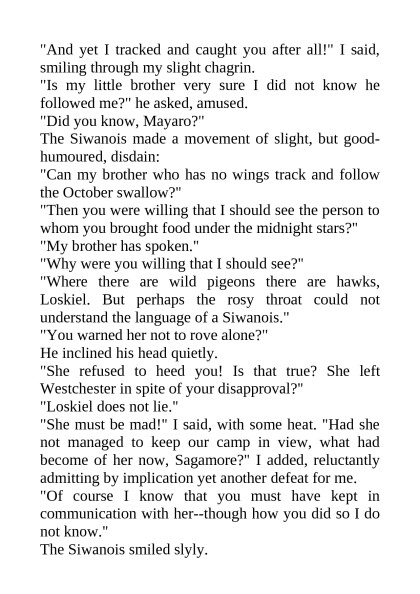 "And yet I tracked and caught you after all!" I said, smiling through my slight chagrin.
"Is my little brother very sure I did not know he followed me?" he asked, amused.
"Did you know, Mayaro?"
The Siwanois made a movement of slight, but good-humoured, disdain:
"Can my brother who has no wings track and follow the October swallow?"
"Then you were willing that I should see the person to whom you brought food under the midnight stars?"
"My brother has spoken."
"Why were you willing that I should see?"
"Where there are wild pigeons there are hawks, Loskiel. But perhaps the rosy throat could not understand the language of a Siwanois."
"You warned her not to rove alone?"
He inclined his head quietly.
"She refused to heed you! Is that true? She left Westchester in spite of your disapproval?"
"Loskiel does not lie."
"She must be mad!" I said, with some heat. "Had she not managed to keep our camp in view, what had become of her now, Sagamore?" I added, reluctantly admitting by implication yet another defeat for me.
"Of course I know that you must have kept in communication with her--though how you did so I do not know."
The Siwanois smiled slyly.